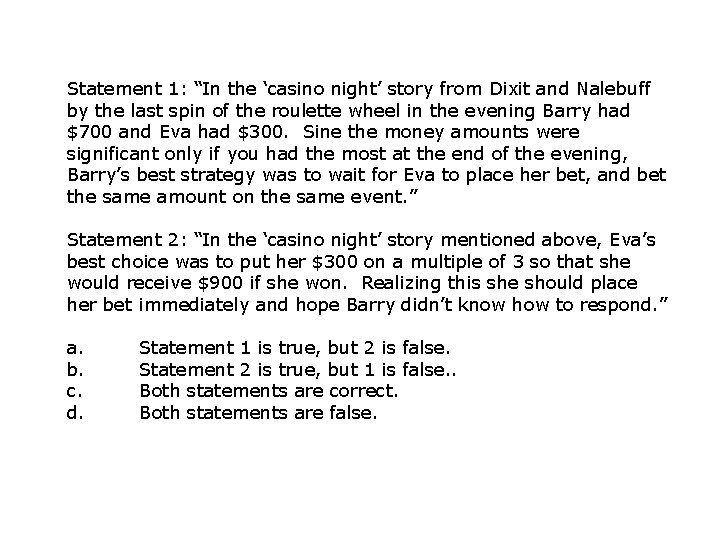 Statement 1: "In the 'casino night' story from Dixit and Nalebuff by the last spin of the roulette wheel in the evening Barry had $700 and Eva had $300. Sine the money amounts were significant only if you had the most at the end of the evening, Barry's best strategy was to wait for Eva to place her bet, and bet the same amount on the same event."

Statement 2: "In the 'casino night' story mentioned above, Eva's best choice was to put her $300 on a multiple of 3 so that she would receive $900 if she won. Realizing this she should place her bet immediately and hope Barry didn't know how to respond."

a. Statement 1 is true, but 2 is false.
b. Statement 2 is true, but 1 is false..
c. Both statements are correct.
d. Both statements are false.